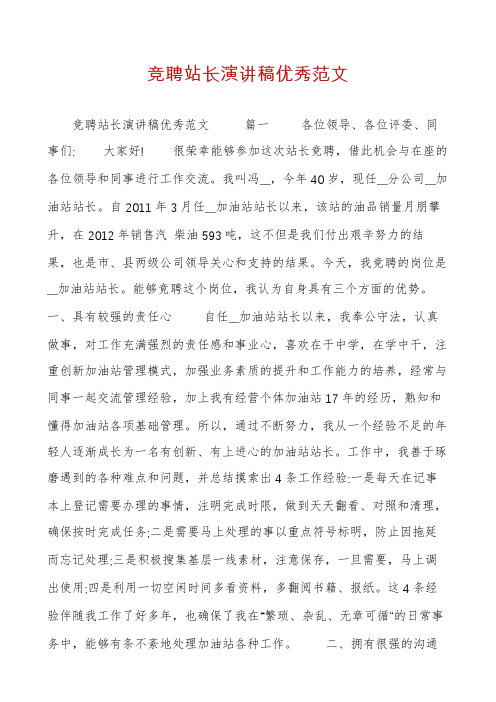 竞聘站长演讲稿优秀范文

竞聘站长演讲稿优秀范文　　篇一　　各位领导、各位评委、同事们:　　大家好!　　很荣幸能够参加这次站长竞聘，借此机会与在座的各位领导和同事进行工作交流。我叫冯__，今年40岁，现任__分公司__加油站站长。自2011年3月任__加油站站长以来，该站的油品销量月朋攀升，在2012年销售汽 柴油593吨，这不但是我们付出艰辛努力的结果，也是市、县两级公司领导关心和支持的结果。今天，我竞聘的岗位是__加油站站长。能够竞聘这个岗位，我认为自身具有三个方面的优势。　　一、具有较强的责任心　　自任__加油站站长以来，我奉公守法，认真做事，对工作充满强烈的责任感和事业心，喜欢在干中学，在学中干，注重创新加油站管理模式，加强业务素质的提升和工作能力的培养，经常与同事一起交流管理经验，加上我有经营个体加油站17年的经历，熟知和懂得加油站各项基础管理。所以，通过不断努力，我从一个经验不足的年轻人逐渐成长为一名有创新、有上进心的加油站站长。工作中，我善于琢磨遇到的各种难点和问题，并总结摸索出4条工作经验:一是每天在记事本上登记需要办理的事情，注明完成时限，做到天天翻看、对照和清理，确保按时完成任务;二是需要马上处理的事以重点符号标明，防止因拖延而忘记处理;三是积极搜集基层一线素材，注意保存，一旦需要，马上调出使用;四是利用一切空闲时间多看资料，多翻阅书籍、报纸。这4条经验伴随我工作了好多年，也确保了我在"繁琐、杂乱、无章可循"的日常事务中，能够有条不紊地处理加油站各种工作。　　二、拥有很强的沟通